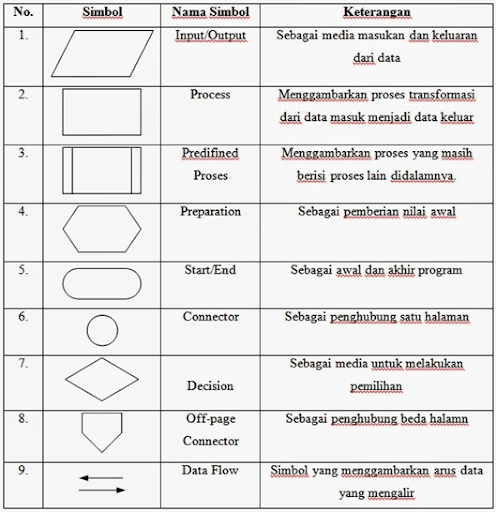 | No. | Simbol | Nama Simbol | Keterangan |
|---|---|---|---|
| 1. | | Input/Output | Sebagai media masukan dan keluaran dari data |
| 2. | | Process | Menggambarkan proses transformasi dari data masuk menjadi data keluar |
| 3. | | Predifined Proses | Menggambarkan proses yang masih berisi proses lain didalamnya. |
| 4. | | Preparation | Sebagai pemberian nilai awal |
| 5. | | Start/End | Sebagai awal dan akhir program |
| 6. | | Connector | Sebagai penghubung satu halaman |
| 7. | | Decision | Sebagai media untuk melakukan pemilihan |
| 8. | | Off-page Connector | Sebagai penghubung beda halamn |
| 9. | | Data Flow | Simbol yang menggambarkan arus data yang mengalir |